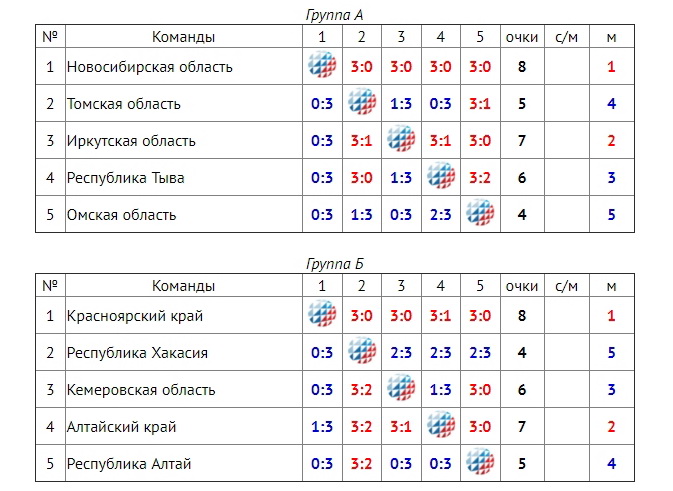 Группа А

| № | Команды | 1 | 2 | 3 | 4 | 5 | очки | с/м | м |
|---|---|---|---|---|---|---|---|---|---|
| 1 | Новосибирская область | | 3:0 | 3:0 | 3:0 | 3:0 | 8 | | 1 |
| 2 | Томская область | 0:3 | | 1:3 | 0:3 | 3:1 | 5 | | 4 |
| 3 | Иркутская область | 0:3 | 3:1 | | 3:1 | 3:0 | 7 | | 2 |
| 4 | Республика Тыва | 0:3 | 3:0 | 1:3 | | 3:2 | 6 | | 3 |
| 5 | Омская область | 0:3 | 1:3 | 0:3 | 2:3 | | 4 | | 5 |

Группа Б

| № | Команды | 1 | 2 | 3 | 4 | 5 | очки | с/м | м |
|---|---|---|---|---|---|---|---|---|---|
| 1 | Красноярский край | | 3:0 | 3:0 | 3:1 | 3:0 | 8 | | 1 |
| 2 | Республика Хакасия | 0:3 | | 2:3 | 2:3 | 2:3 | 4 | | 5 |
| 3 | Кемеровская область | 0:3 | 3:2 | | 1:3 | 3:0 | 6 | | 3 |
| 4 | Алтайский край | 1:3 | 3:2 | 3:1 | | 3:0 | 7 | | 2 |
| 5 | Республика Алтай | 0:3 | 3:2 | 0:3 | 0:3 | | 5 | | 4 |